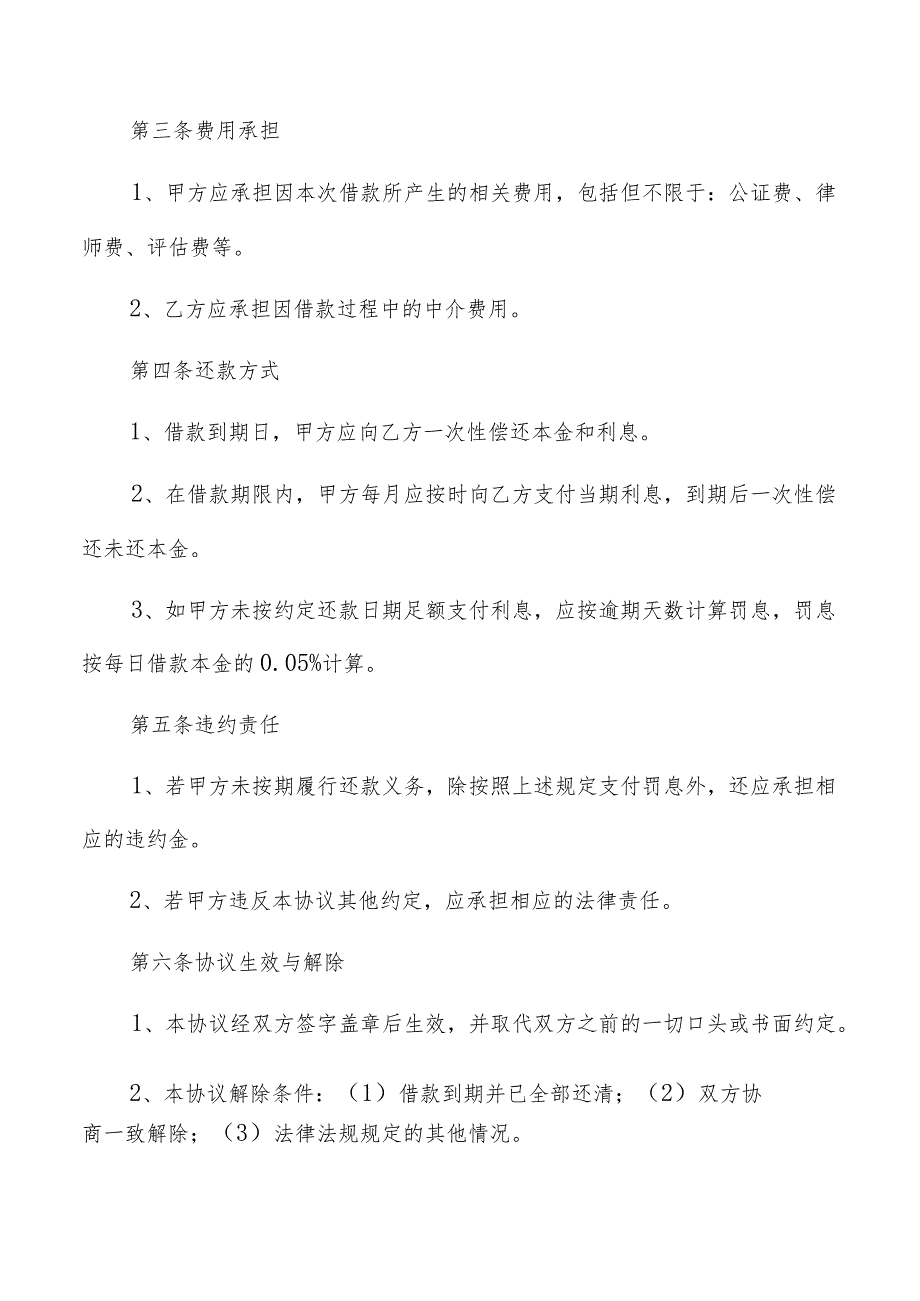 第三条费用承担

1、甲方应承担因本次借款所产生的相关费用，包括但不限于：公证费、律师费、评估费等。

2、乙方应承担因借款过程中的中介费用。

第四条还款方式

1、借款到期日，甲方应向乙方一次性偿还本金和利息。

2、在借款期限内，甲方每月应按时向乙方支付当期利息，到期后一次性偿还未还本金。

3、如甲方未按约定还款日期足额支付利息，应按逾期天数计算罚息，罚息按每日借款本金的0.05%计算。

第五条违约责任

1、若甲方未按期履行还款义务，除按照上述规定支付罚息外，还应承担相应的违约金。

2、若甲方违反本协议其他约定，应承担相应的法律责任。

第六条协议生效与解除

1、本协议经双方签字盖章后生效，并取代双方之前的一切口头或书面约定。

2、本协议解除条件：（1）借款到期并已全部还清；（2）双方协商一致解除；（3）法律法规规定的其他情况。